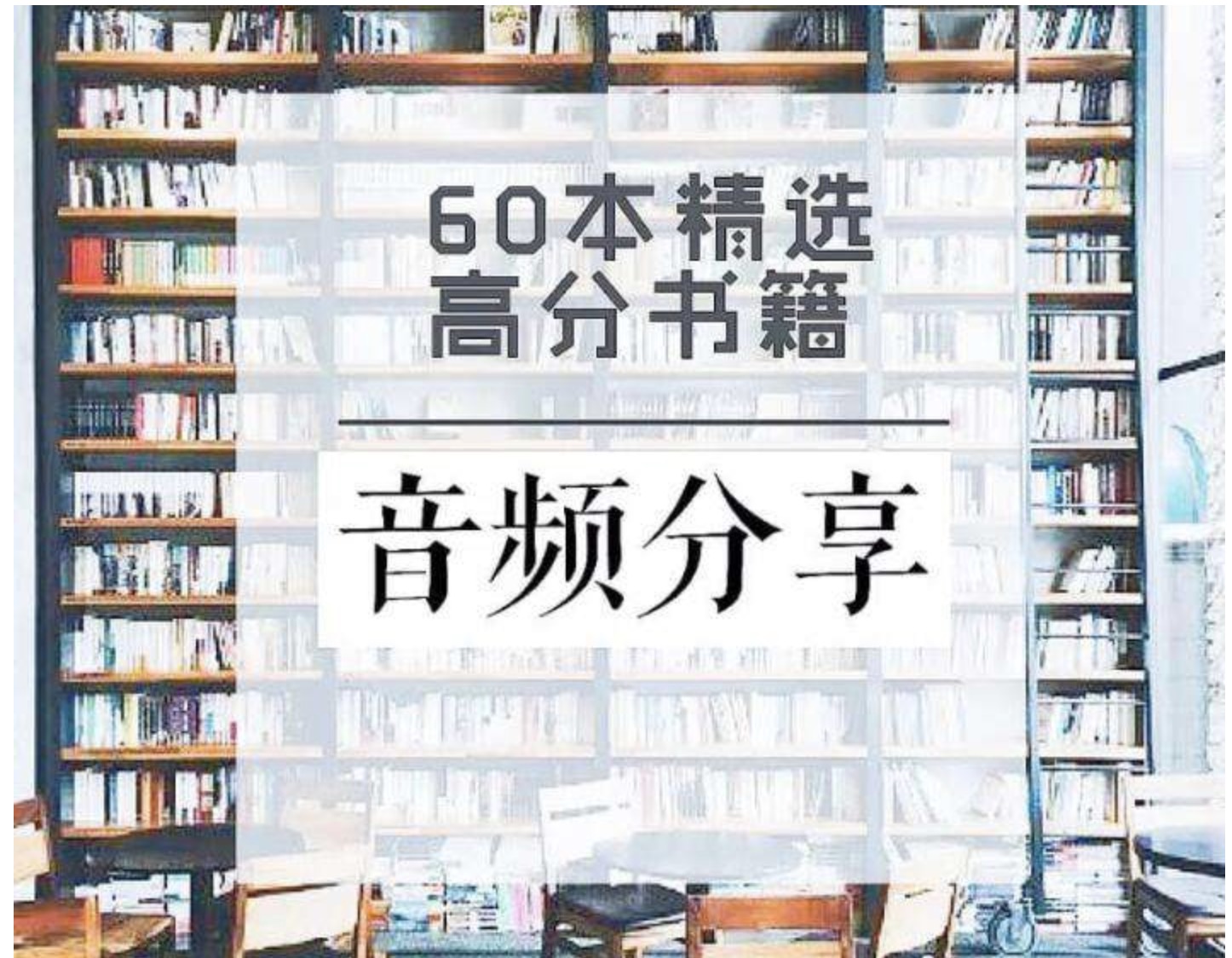 60本精选
高分书籍

音频分享